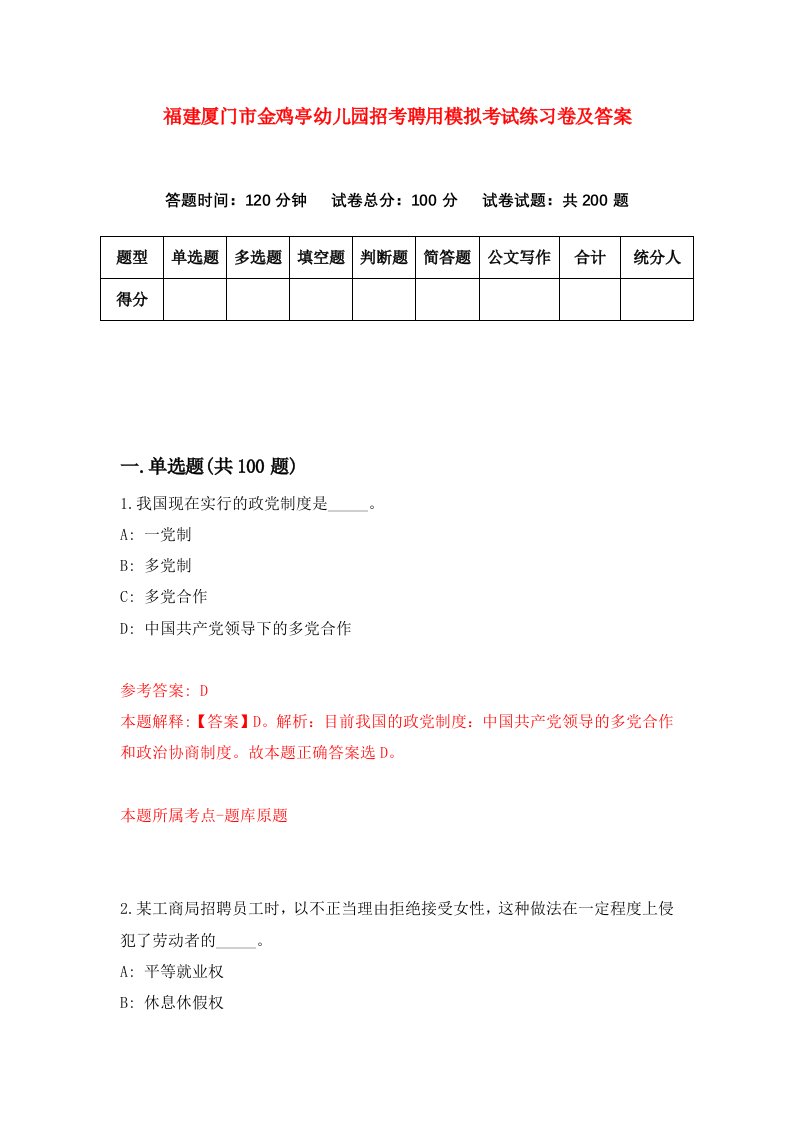 福建厦门市金鸡亭幼儿园招考聘用模拟考试练习卷及答案

答题时间：120 分钟　试卷总分：100 分　试卷试题：共 200 题

| 题型 | 单选题 | 多选题 | 填空题 | 判断题 | 简答题 | 公文写作 | 合计 | 统分人 |
|---|---|---|---|---|---|---|---|---|
| 得分 | | | | | | | | |

一.单选题(共 100 题)

1.我国现在实行的政党制度是_____。

A: 一党制

B: 多党制

C: 多党合作

D: 中国共产党领导下的多党合作

参考答案: D

本题解释:【答案】D。解析：目前我国的政党制度：中国共产党领导的多党合作和政治协商制度。故本题正确答案选 D。

本题所属考点-题库原题

2.某工商局招聘员工时，以不正当理由拒绝接受女性，这种做法在一定程度上侵犯了劳动者的_____。

A: 平等就业权

B: 休息休假权